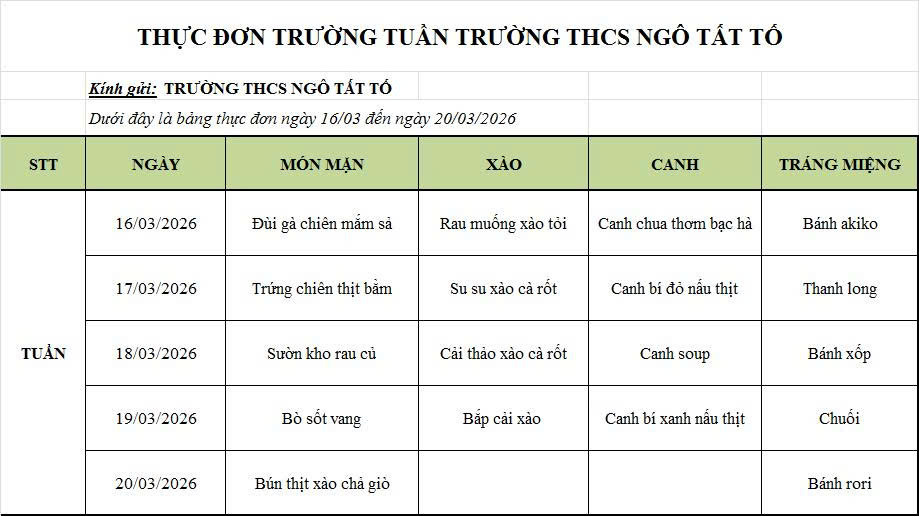 THỰC ĐƠN TRƯỜNG TUẦN TRƯỜNG THCS NGÔ TẤT TỐ

Kính gửi: TRƯỜNG THCS NGÔ TẤT TỐ

Dưới đây là bảng thực đơn ngày 16/03 đến ngày 20/03/2026

| STT | NGÀY | MÓN MẶN | XÀO | CANH | TRÁNG MIỆNG |
|---|---|---|---|---|---|
| TUẦN | 16/03/2026 | Đùi gà chiên mắm sả | Rau muống xào tỏi | Canh chua thơm bạc hà | Bánh akiko |
| | 17/03/2026 | Trứng chiên thịt bằm | Su su xào cà rốt | Canh bí đỏ nấu thịt | Thanh long |
| | 18/03/2026 | Sườn kho rau củ | Cải thảo xào cà rốt | Canh soup | Bánh xốp |
| | 19/03/2026 | Bò sốt vang | Bắp cải xào | Canh bí xanh nấu thịt | Chuối |
| | 20/03/2026 | Bún thịt xào chả giò | | | Bánh rori |